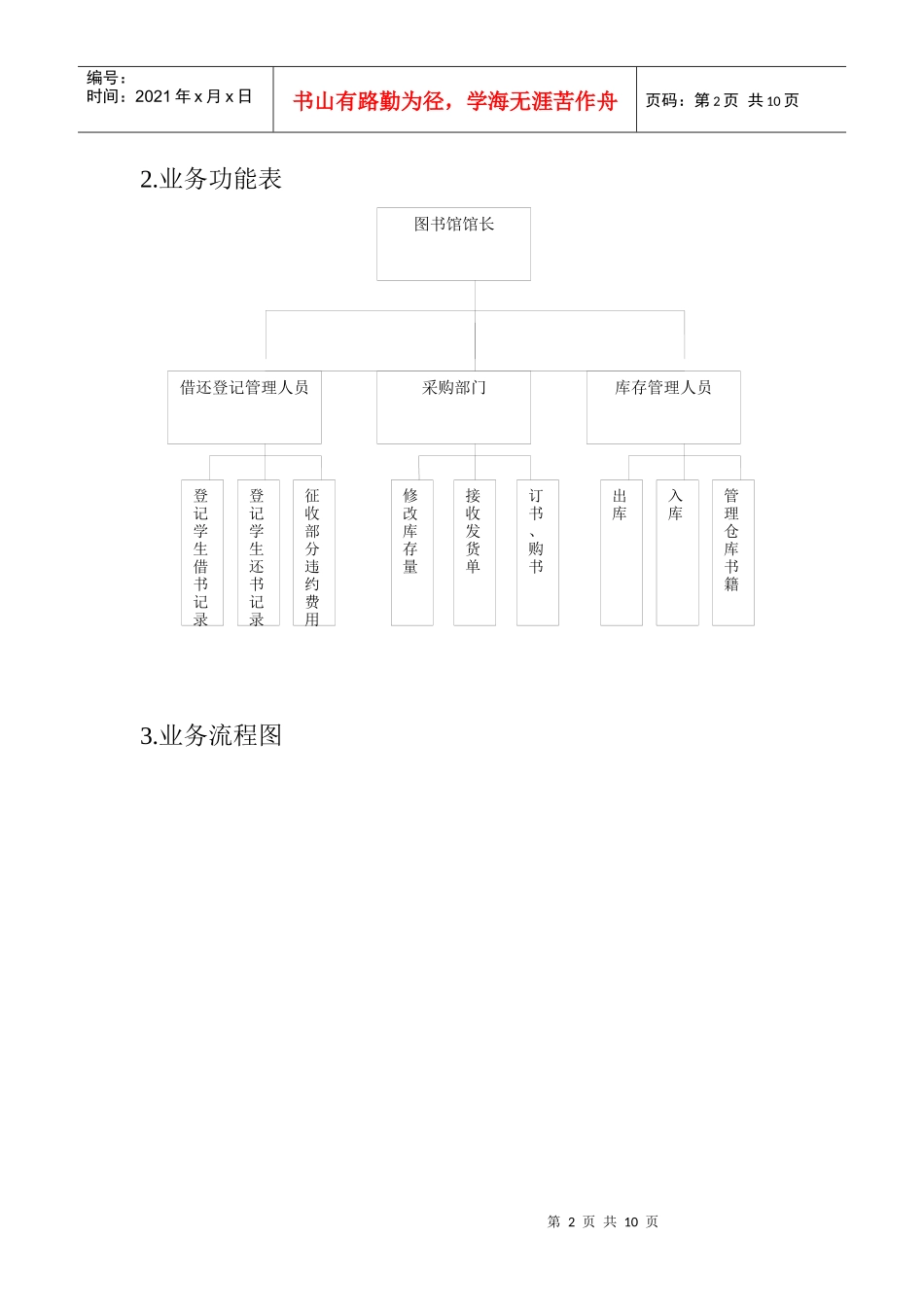 编号：
时间：2021 年 x 月 x 日

书山有路勤为径，学海无涯苦作舟

页码：第 2 页 共 10 页

2.业务功能表

图书馆馆长

借还登记管理人员

采购部门

库存管理人员

登记学生借书记录

登记学生还书记录

征收部分违约费用

修改库存量

接收发货单

订书、购书

出库

入库

管理仓库书籍

3.业务流程图

第 2 页 共 10 页